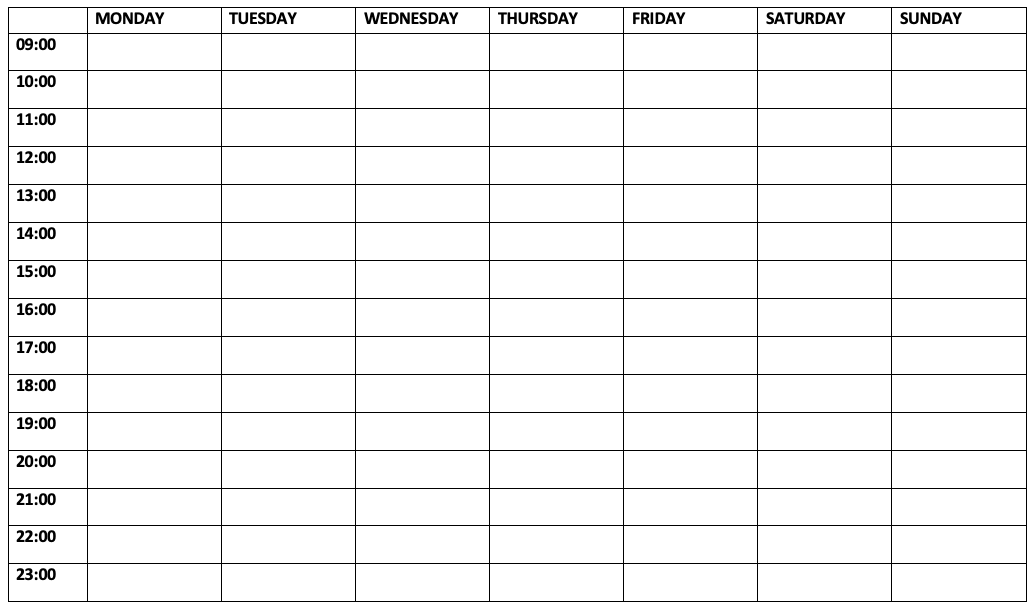 | | MONDAY | TUESDAY | WEDNESDAY | THURSDAY | FRIDAY | SATURDAY | SUNDAY |
|---|---|---|---|---|---|---|---|
| 09:00 | | | | | | | |
| 10:00 | | | | | | | |
| 11:00 | | | | | | | |
| 12:00 | | | | | | | |
| 13:00 | | | | | | | |
| 14:00 | | | | | | | |
| 15:00 | | | | | | | |
| 16:00 | | | | | | | |
| 17:00 | | | | | | | |
| 18:00 | | | | | | | |
| 19:00 | | | | | | | |
| 20:00 | | | | | | | |
| 21:00 | | | | | | | |
| 22:00 | | | | | | | |
| 23:00 | | | | | | | |